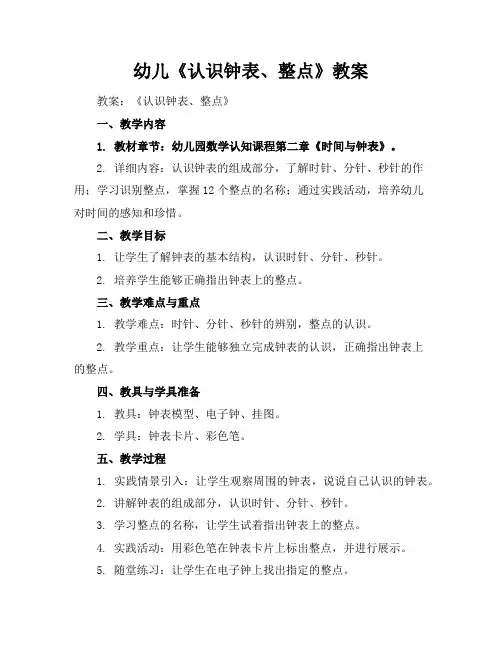 幼儿《认识钟表、整点》教案

教案：《认识钟表、整点》

一、教学内容

1. 教材章节：幼儿园数学认知课程第二章《时间与钟表》。

2. 详细内容：认识钟表的组成部分，了解时针、分针、秒针的作用；学习识别整点，掌握 12 个整点的名称；通过实践活动，培养幼儿对时间的感知和珍惜。

二、教学目标

1. 让学生了解钟表的基本结构，认识时针、分针、秒针。

2. 培养学生能够正确指出钟表上的整点。

三、教学难点与重点

1. 教学难点：时针、分针、秒针的辨别，整点的认识。

2. 教学重点：让学生能够独立完成钟表的认识，正确指出钟表上的整点。

四、教具与学具准备

1. 教具：钟表模型、电子钟、挂图。

2. 学具：钟表卡片、彩色笔。

五、教学过程

1. 实践情景引入：让学生观察周围的钟表，说说自己认识的钟表。

2. 讲解钟表的组成部分，认识时针、分针、秒针。

3. 学习整点的名称，让学生试着指出钟表上的整点。

4. 实践活动：用彩色笔在钟表卡片上标出整点，并进行展示。

5. 随堂练习：让学生在电子钟上找出指定的整点。